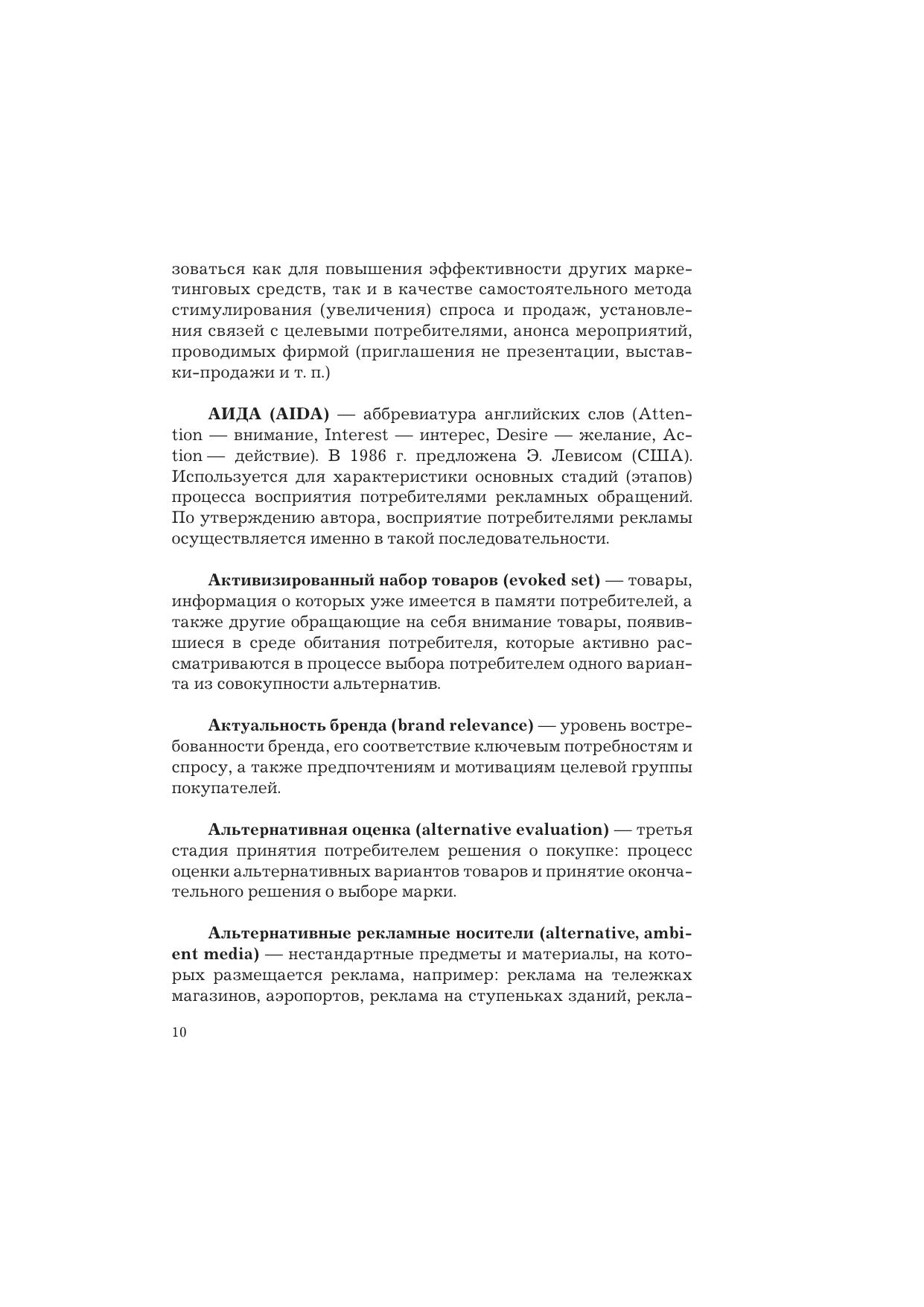 зоваться как для повышения эффективности других маркетинговых средств, так и в качестве самостоятельного метода стимулирования (увеличения) спроса и продаж, установления связей с целевыми потребителями, анонса мероприятий, проводимых фирмой (приглашения не презентации, выставки-продажи и т. п.)

АИДА (AIDA) — аббревиатура английских слов (Attention — внимание, Interest — интерес, Desire — желание, Action — действие). В 1986 г. предложена Э. Левисом (США). Используется для характеристики основных стадий (этапов) процесса восприятия потребителями рекламных обращений. По утверждению автора, восприятие потребителями рекламы осуществляется именно в такой последовательности.

Активизированный набор товаров (evoked set) — товары, информация о которых уже имеется в памяти потребителей, а также другие обращающие на себя внимание товары, появившиеся в среде обитания потребителя, которые активно рассматриваются в процессе выбора потребителем одного варианта из совокупности альтернатив.

Актуальность бренда (brand relevance) — уровень востребованности бренда, его соответствие ключевым потребностям и спросу, а также предпочтениям и мотивациям целевой группы покупателей.

Альтернативная оценка (alternative evaluation) — третья стадия принятия потребителем решения о покупке: процесс оценки альтернативных вариантов товаров и принятие окончательного решения о выборе марки.

Альтернативные рекламные носители (alternative, ambient media) — нестандартные предметы и материалы, на которых размещается реклама, например: реклама на тележках магазинов, аэропортов, реклама на ступеньках зданий, рекла-

10